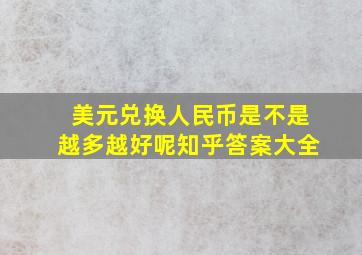 美元兑换人民币是不是越多越好呢知乎答案大全